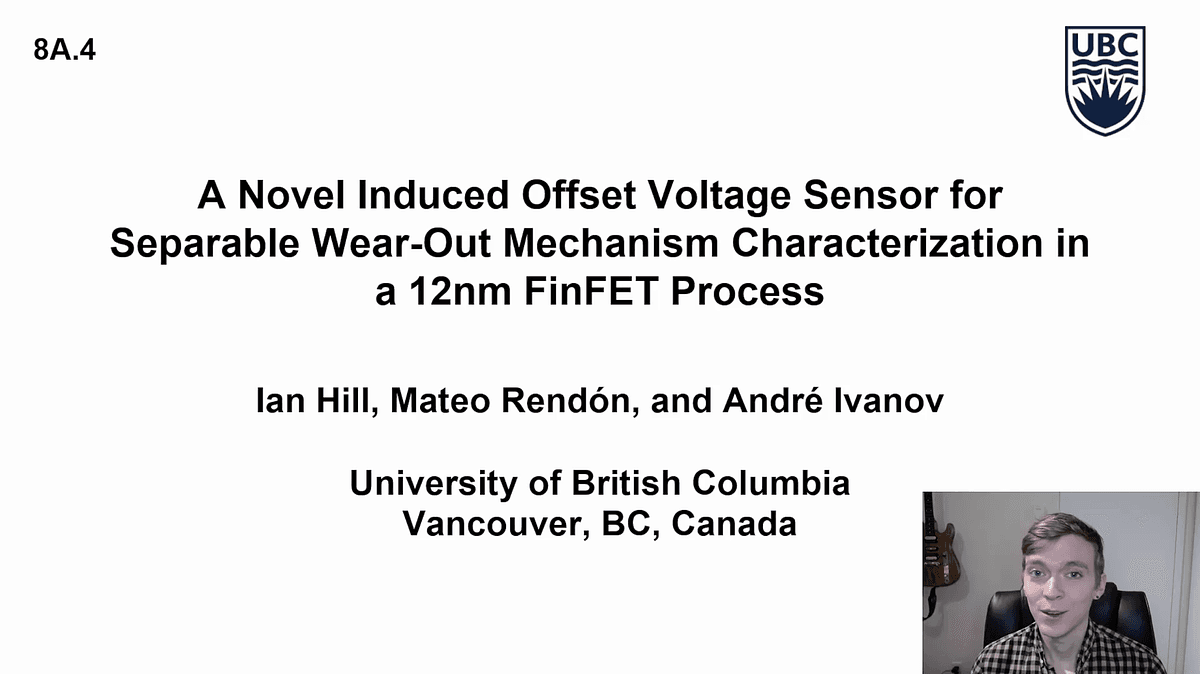 8A.4

UBC

A Novel Induced Offset Voltage Sensor for Separable Wear-Out Mechanism Characterization in a 12nm FinFET Process

Ian Hill, Mateo Rendón, and André Ivanov

University of British Columbia
Vancouver, BC, Canada